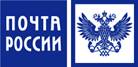 ПОЧТА
РОССИИ